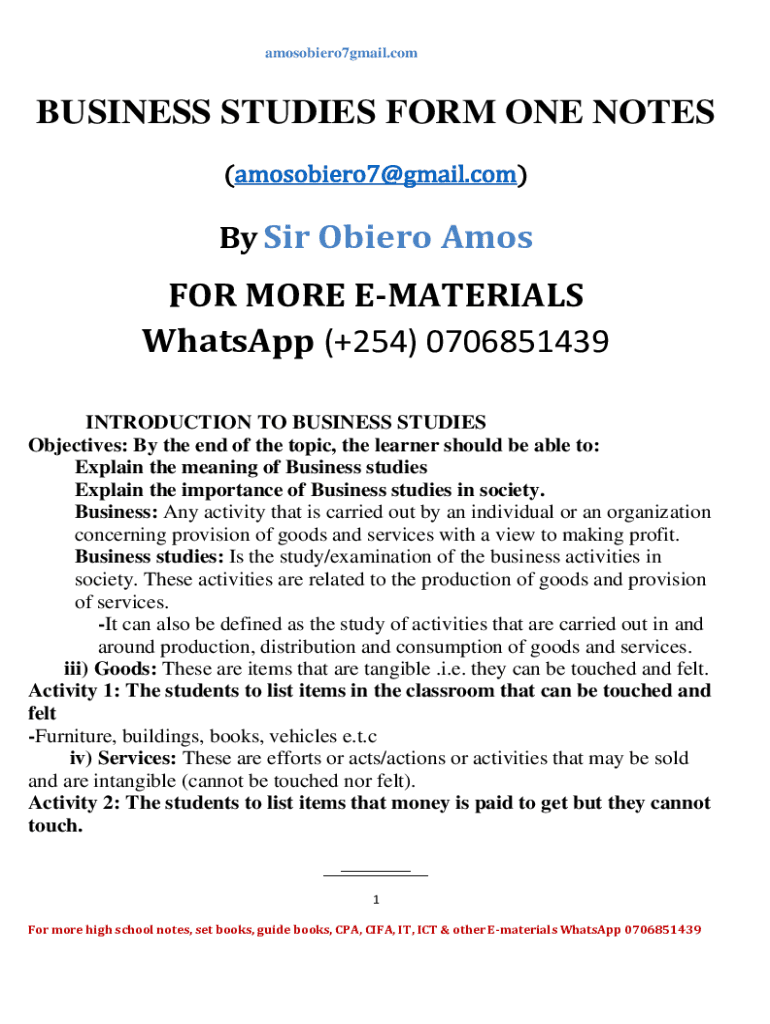 amosobiero7gmail.com

BUSINESS STUDIES FORM ONE NOTES

(amosobiero7@gmail.com)

By Sir Obiero Amos

FOR MORE E-MATERIALS
WhatsApp (+254) 0706851439

INTRODUCTION TO BUSINESS STUDIES
Objectives: By the end of the topic, the learner should be able to:
Explain the meaning of Business studies
Explain the importance of Business studies in society.
Business: Any activity that is carried out by an individual or an organization concerning provision of goods and services with a view to making profit.
Business studies: Is the study/examination of the business activities in society. These activities are related to the production of goods and provision of services.
-It can also be defined as the study of activities that are carried out in and around production, distribution and consumption of goods and services.
iii) Goods: These are items that are tangible .i.e. they can be touched and felt.
Activity 1: The students to list items in the classroom that can be touched and felt
-Furniture, buildings, books, vehicles e.t.c
iv) Services: These are efforts or acts/actions or activities that may be sold and are intangible (cannot be touched nor felt).
Activity 2: The students to list items that money is paid to get but they cannot touch.

1

For more high school notes, set books, guide books, CPA, CIFA, IT, ICT & other E-materials WhatsApp 0706851439